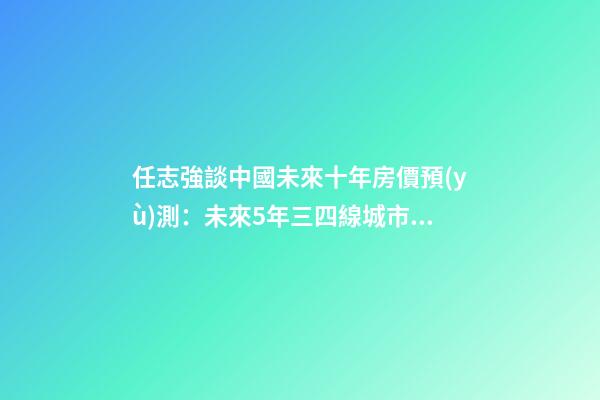 任志強談中國未來十年房價預(yù)測：未來5年三四線城市...